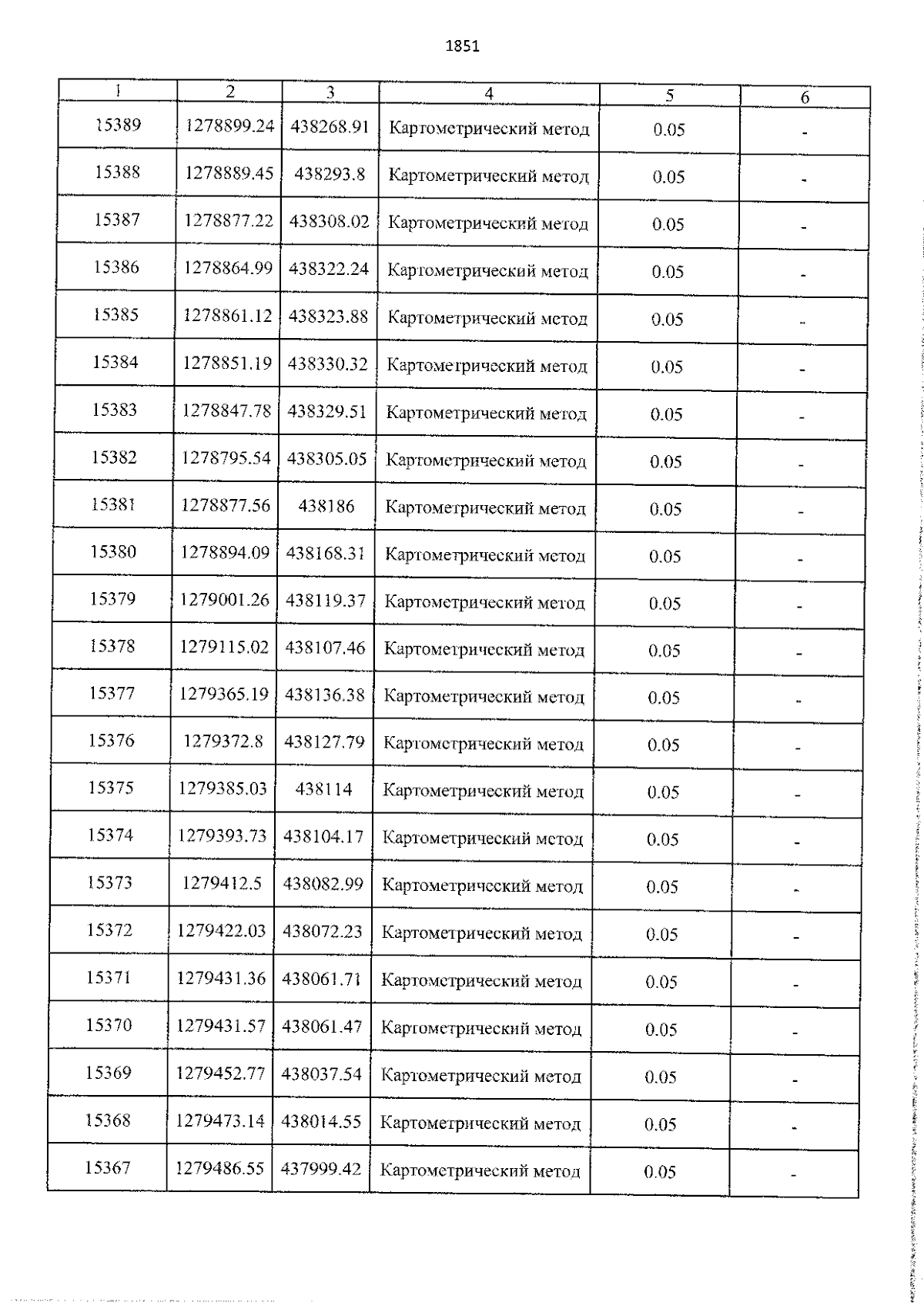 1851

| 1 | 2 | 3 | 4 | 5 | 6 |
|---|---|---|---|---|---|
| 15389 | 1278899.24 | 438268.91 | Картометрический метод | 0.05 | - |
| 15388 | 1278889.45 | 438293.8 | Картометрический метод | 0.05 | - |
| 15387 | 1278877.22 | 438308.02 | Картометрический метод | 0.05 | - |
| 15386 | 1278864.99 | 438322.24 | Картометрический метод | 0.05 | - |
| 15385 | 1278861.12 | 438323.88 | Картометрический метод | 0.05 | - |
| 15384 | 1278851.19 | 438330.32 | Картометрический метод | 0.05 | - |
| 15383 | 1278847.78 | 438329.51 | Картометрический метод | 0.05 | - |
| 15382 | 1278795.54 | 438305.05 | Картометрический метод | 0.05 | - |
| 15381 | 1278877.56 | 438186 | Картометрический метод | 0.05 | - |
| 15380 | 1278894.09 | 438168.31 | Картометрический метод | 0.05 | - |
| 15379 | 1279001.26 | 438119.37 | Картометрический метод | 0.05 | - |
| 15378 | 1279115.02 | 438107.46 | Картометрический метод | 0.05 | - |
| 15377 | 1279365.19 | 438136.38 | Картометрический метод | 0.05 | - |
| 15376 | 1279372.8 | 438127.79 | Картометрический метод | 0.05 | - |
| 15375 | 1279385.03 | 438114 | Картометрический метод | 0.05 | - |
| 15374 | 1279393.73 | 438104.17 | Картометрический метод | 0.05 | - |
| 15373 | 1279412.5 | 438082.99 | Картометрический метод | 0.05 | - |
| 15372 | 1279422.03 | 438072.23 | Картометрический метод | 0.05 | - |
| 15371 | 1279431.36 | 438061.71 | Картометрический метод | 0.05 | - |
| 15370 | 1279431.57 | 438061.47 | Картометрический метод | 0.05 | - |
| 15369 | 1279452.77 | 438037.54 | Картометрический метод | 0.05 | - |
| 15368 | 1279473.14 | 438014.55 | Картометрический метод | 0.05 | - |
| 15367 | 1279486.55 | 437999.42 | Картометрический метод | 0.05 | - |